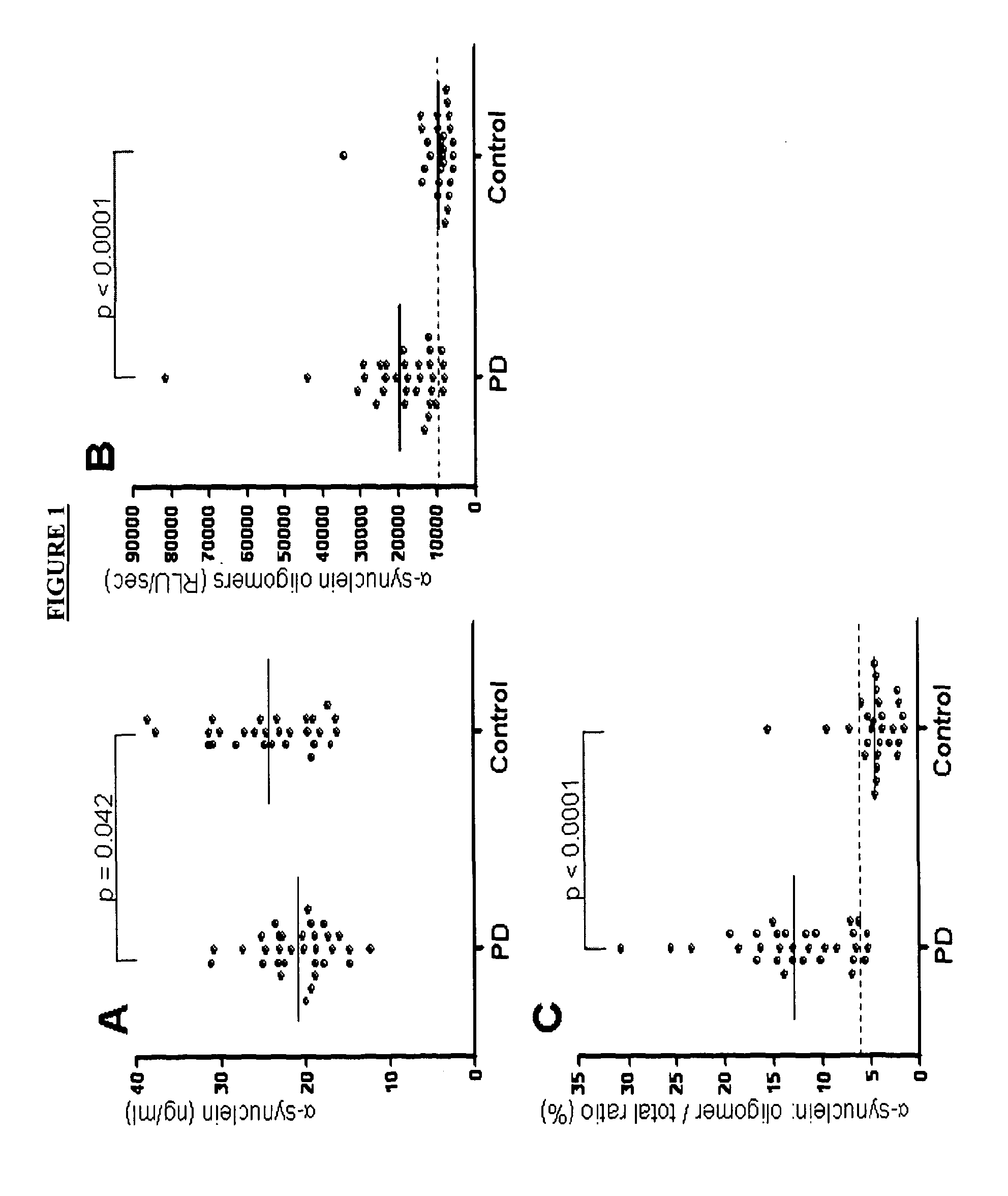 FIGURE 1

A

p = 0.042

α-synuclein (ng/ml)

40
30
20
10
0

PD
Control

B

p < 0.0001

α-synuclein oligomers (RLU/sec)

90000
80000
70000
60000
50000
40000
30000
20000
10000
0

PD
Control

C

p < 0.0001

α-synuclein: oligomer / total ratio (%)

35
30
25
20
15
10
5
0

PD
Control